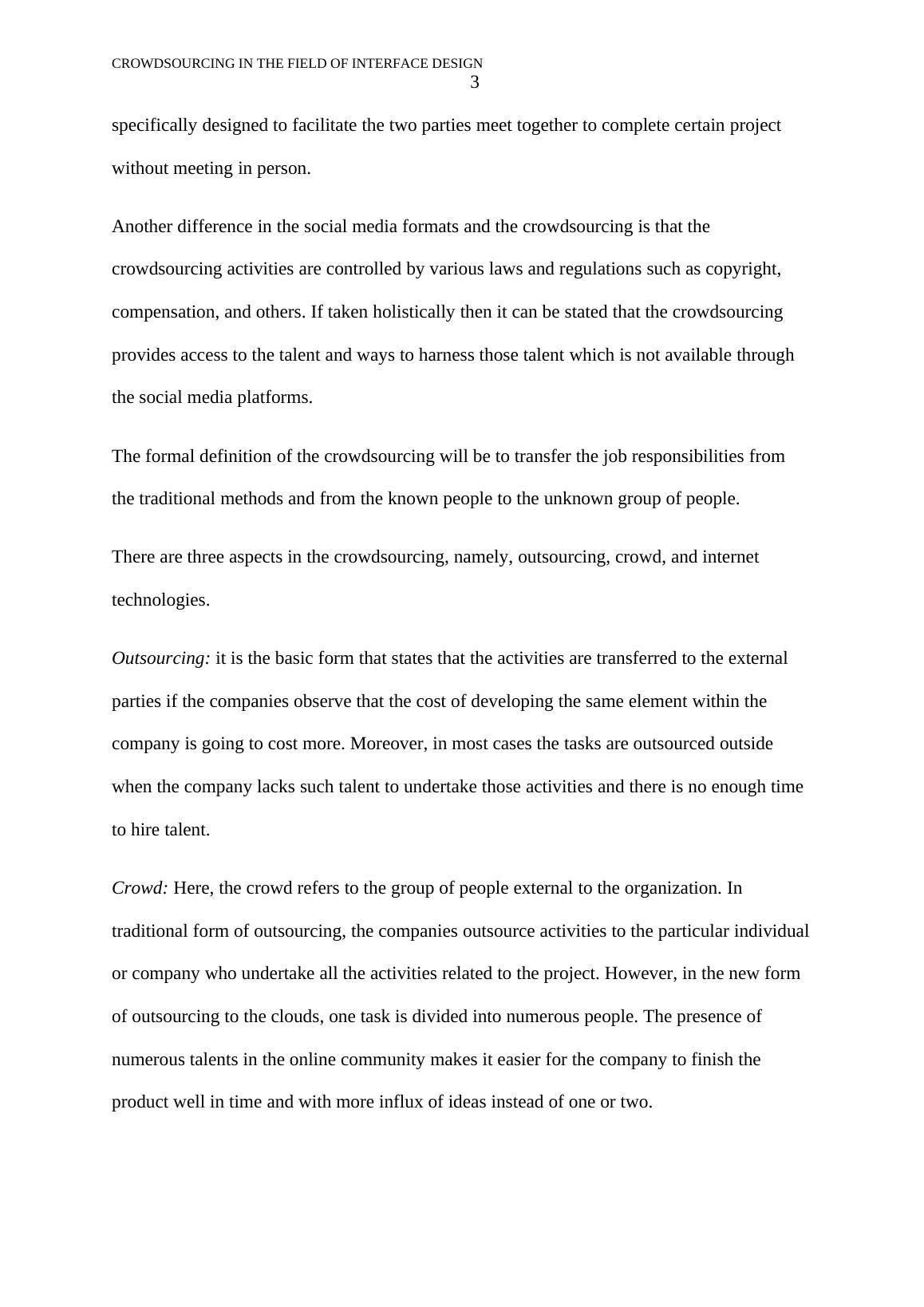 CROWDSOURCING IN THE FIELD OF INTERFACE DESIGN
3

specifically designed to facilitate the two parties meet together to complete certain project without meeting in person.

Another difference in the social media formats and the crowdsourcing is that the crowdsourcing activities are controlled by various laws and regulations such as copyright, compensation, and others. If taken holistically then it can be stated that the crowdsourcing provides access to the talent and ways to harness those talent which is not available through the social media platforms.

The formal definition of the crowdsourcing will be to transfer the job responsibilities from the traditional methods and from the known people to the unknown group of people.

There are three aspects in the crowdsourcing, namely, outsourcing, crowd, and internet technologies.

Outsourcing: it is the basic form that states that the activities are transferred to the external parties if the companies observe that the cost of developing the same element within the company is going to cost more. Moreover, in most cases the tasks are outsourced outside when the company lacks such talent to undertake those activities and there is no enough time to hire talent.

Crowd: Here, the crowd refers to the group of people external to the organization. In traditional form of outsourcing, the companies outsource activities to the particular individual or company who undertake all the activities related to the project. However, in the new form of outsourcing to the clouds, one task is divided into numerous people. The presence of numerous talents in the online community makes it easier for the company to finish the product well in time and with more influx of ideas instead of one or two.